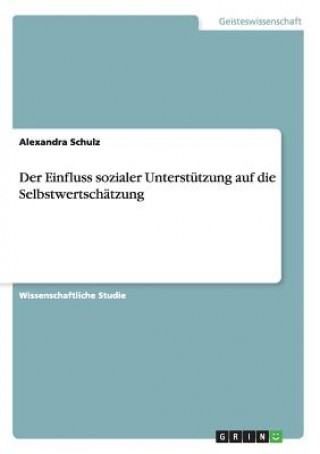 Geisteswissenschaft

Alexandra Schulz

Der Einfluss sozialer Unterstützung auf die Selbstwertschätzung

Wissenschaftliche Studie

GRIN